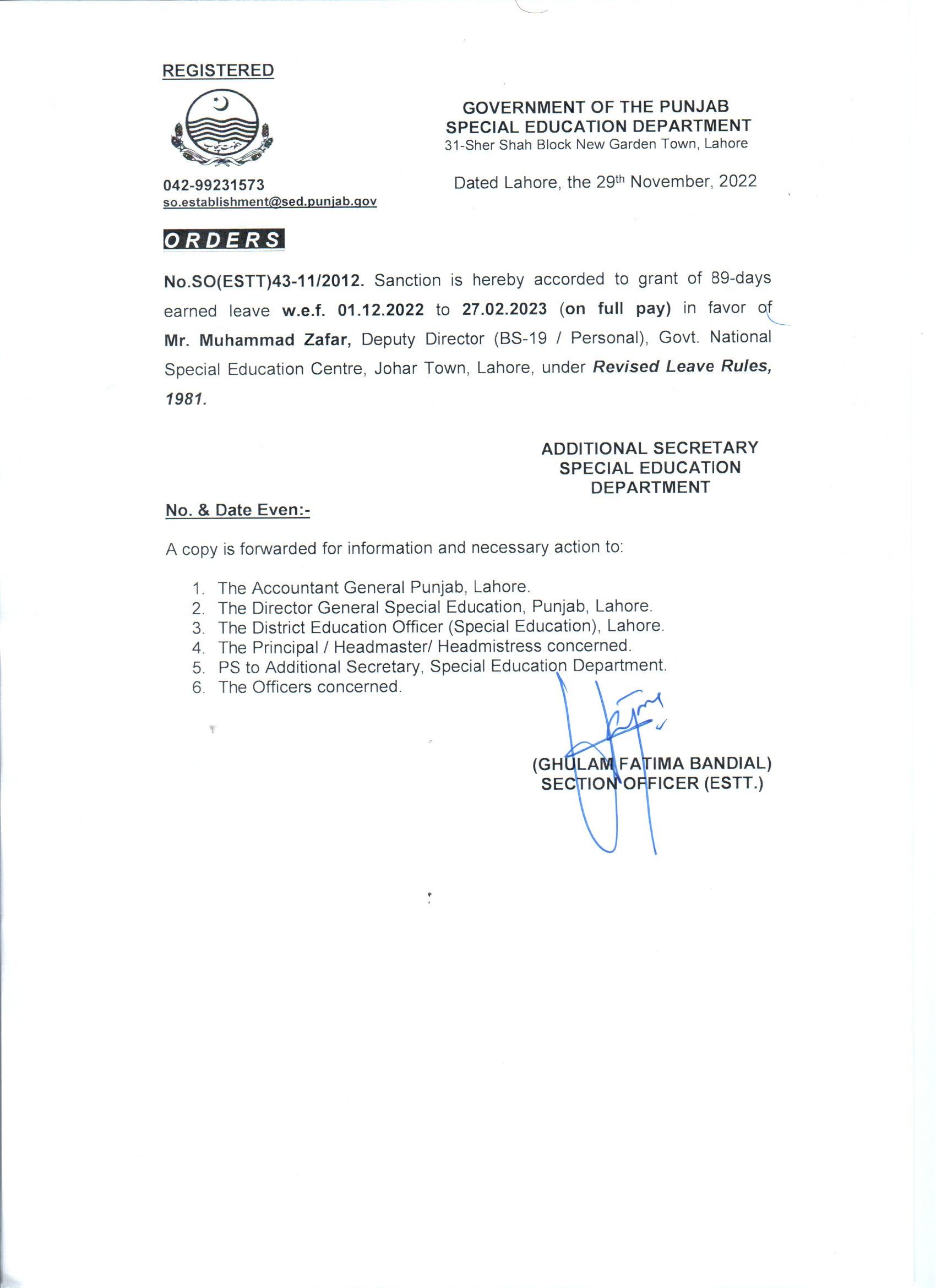 REGISTERED

GOVERNMENT OF THE PUNJAB
SPECIAL EDUCATION DEPARTMENT
31-Sher Shah Block New Garden Town, Lahore

042-99231573
so.establishment@sed.punjab.gov

Dated Lahore, the 29th November, 2022

ORDERS

No.SO(ESTT)43-11/2012. Sanction is hereby accorded to grant of 89-days earned leave w.e.f. 01.12.2022 to 27.02.2023 (on full pay) in favor of Mr. Muhammad Zafar, Deputy Director (BS-19 / Personal), Govt. National Special Education Centre, Johar Town, Lahore, under Revised Leave Rules, 1981.

ADDITIONAL SECRETARY
SPECIAL EDUCATION
DEPARTMENT

No. & Date Even:-

A copy is forwarded for information and necessary action to:

1. The Accountant General Punjab, Lahore.
2. The Director General Special Education, Punjab, Lahore.
3. The District Education Officer (Special Education), Lahore.
4. The Principal / Headmaster/ Headmistress concerned.
5. PS to Additional Secretary, Special Education Department.
6. The Officers concerned.

(GHULAM FATIMA BANDIAL)
SECTION OFFICER (ESTT.)